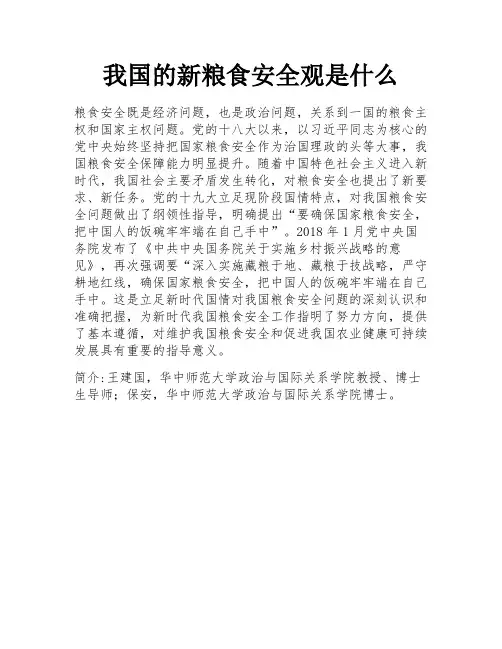 我国的新粮食安全观是什么

粮食安全既是经济问题，也是政治问题，关系到一国的粮食主权和国家主权问题。党的十八大以来，以习近平同志为核心的党中央始终坚持把国家粮食安全作为治国理政的头等大事，我国粮食安全保障能力明显提升。随着中国特色社会主义进入新时代，我国社会主要矛盾发生转化，对粮食安全也提出了新要求、新任务。党的十九大立足现阶段国情特点，对我国粮食安全问题做出了纲领性指导，明确提出“要确保国家粮食安全，把中国人的饭碗牢牢端在自己手中”。2018 年 1 月党中央国务院发布了《中共中央国务院关于实施乡村振兴战略的意见》，再次强调要“深入实施藏粮于地、藏粮于技战略，严守耕地红线，确保国家粮食安全，把中国人的饭碗牢牢端在自己手中。这是立足新时代国情对我国粮食安全问题的深刻认识和准确把握，为新时代我国粮食安全工作指明了努力方向，提供了基本遵循，对维护我国粮食安全和促进我国农业健康可持续发展具有重要的指导意义。

简介:王建国，华中师范大学政治与国际关系学院教授、博士生导师；保安，华中师范大学政治与国际关系学院博士。